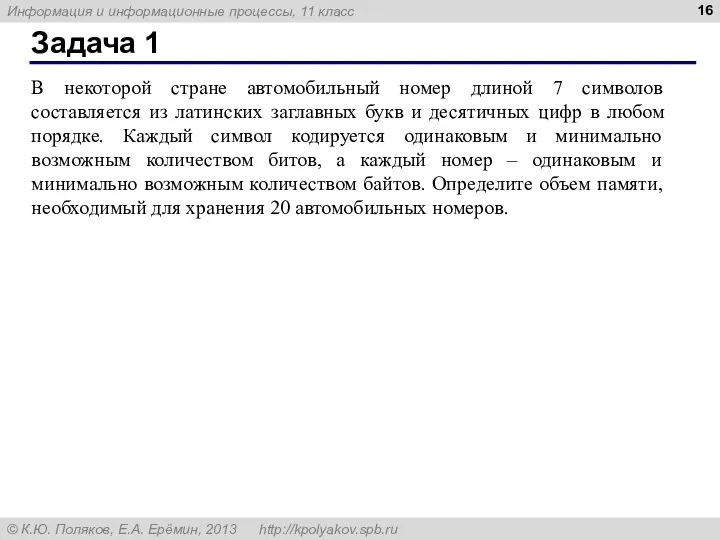 Информация и информационные процессы, 11 класс

16

Задача 1

В некоторой стране автомобильный номер длиной 7 символов составляется из латинских заглавных букв и десятичных цифр в любом порядке. Каждый символ кодируется одинаковым и минимально возможным количеством битов, а каждый номер – одинаковым и минимально возможным количеством байтов. Определите объем памяти, необходимый для хранения 20 автомобильных номеров.

© К.Ю. Поляков, Е.А. Ерёмин, 2013 http://kpolyakov.spb.ru